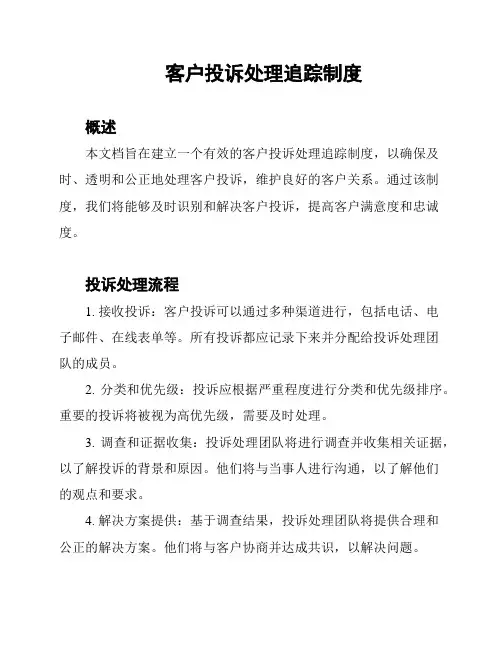 客户投诉处理追踪制度

概述

本文档旨在建立一个有效的客户投诉处理追踪制度，以确保及时、透明和公正地处理客户投诉，维护良好的客户关系。通过该制度，我们将能够及时识别和解决客户投诉，提高客户满意度和忠诚度。

投诉处理流程

1. 接收投诉：客户投诉可以通过多种渠道进行，包括电话、电子邮件、在线表单等。所有投诉都应记录下来并分配给投诉处理团队的成员。

2. 分类和优先级：投诉应根据严重程度进行分类和优先级排序。重要的投诉将被视为高优先级，需要及时处理。

3. 调查和证据收集：投诉处理团队将进行调查并收集相关证据，以了解投诉的背景和原因。他们将与当事人进行沟通，以了解他们的观点和要求。

4. 解决方案提供：基于调查结果，投诉处理团队将提供合理和公正的解决方案。他们将与客户协商并达成共识，以解决问题。